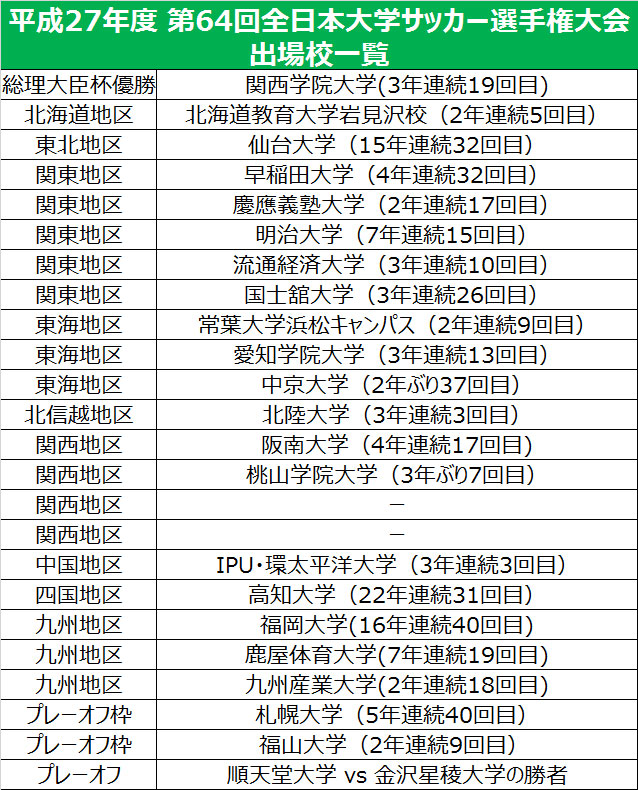 平成27年度 第64回全日本大学サッカー選手権大会
出場校一覧

| 総理大臣杯優勝 | 関西学院大学(3年連続19回目) |
|---|---|
| 北海道地区 | 北海道教育大学岩見沢校（2年連続5回目） |
| 東北地区 | 仙台大学（15年連続32回目） |
| 関東地区 | 早稲田大学（4年連続32回目） |
| 関東地区 | 慶應義塾大学（2年連続17回目） |
| 関東地区 | 明治大学（7年連続15回目） |
| 関東地区 | 流通経済大学（3年連続10回目） |
| 関東地区 | 国士舘大学（3年連続26回目） |
| 東海地区 | 常葉大学浜松キャンパス（2年連続9回目） |
| 東海地区 | 愛知学院大学（3年連続13回目） |
| 東海地区 | 中京大学（2年ぶり37回目） |
| 北信越地区 | 北陸大学（3年連続3回目） |
| 関西地区 | 阪南大学（4年連続17回目） |
| 関西地区 | 桃山学院大学（3年ぶり7回目） |
| 関西地区 | － |
| 関西地区 | － |
| 中国地区 | IPU・環太平洋大学（3年連続3回目） |
| 四国地区 | 高知大学（22年連続31回目） |
| 九州地区 | 福岡大学(16年連続40回目) |
| 九州地区 | 鹿屋体育大学(7年連続19回目) |
| 九州地区 | 九州産業大学(2年連続18回目) |
| プレーオフ枠 | 札幌大学（5年連続40回目） |
| プレーオフ枠 | 福山大学（2年連続9回目） |
| プレーオフ | 順天堂大学 vs 金沢星稜大学の勝者 |